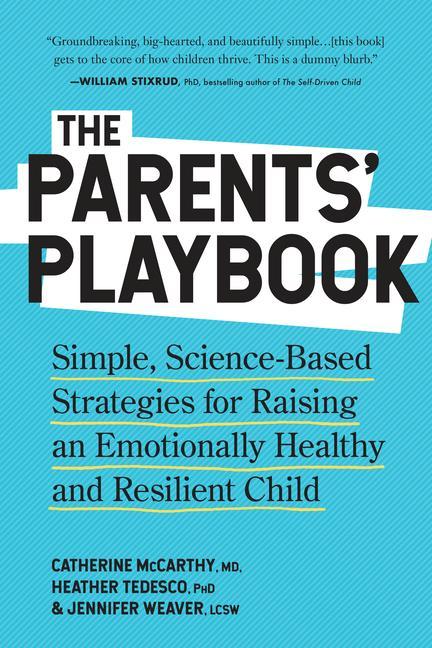 "Groundbreaking, big-hearted, and beautifully simple…[this book] gets to the core of how children thrive. This is a dummy blurb."

—WILLIAM STIXRUD, PhD, bestselling author of The Self-Driven Child

THE PARENTS' PLAYBOOK

Simple, Science-Based Strategies for Raising an Emotionally Healthy and Resilient Child

CATHERINE McCARTHY, MD, HEATHER TEDESCO, PhD & JENNIFER WEAVER, LCSW